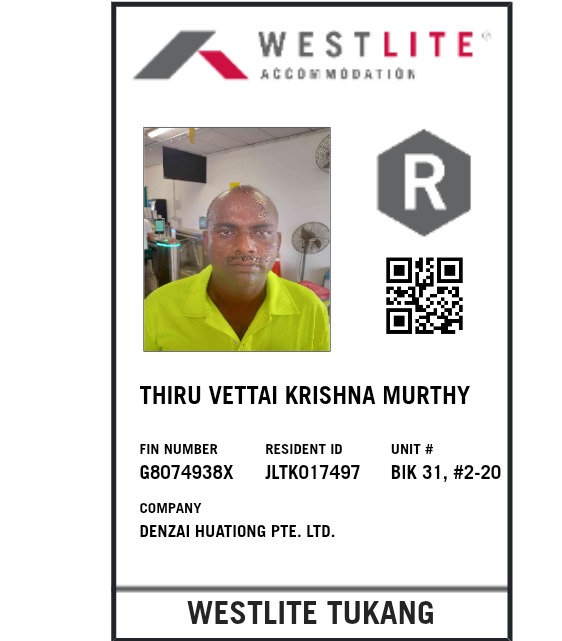 WESTLITE®
ACCOMMODATION

R

THIRU VETTAI KRISHNA MURTHY

FIN NUMBER
G8074938X

RESIDENT ID
JLTK017497

UNIT #
BIK 31, #2-20

COMPANY
DENZAI HUATIONG PTE. LTD.

WESTLITE TUKANG